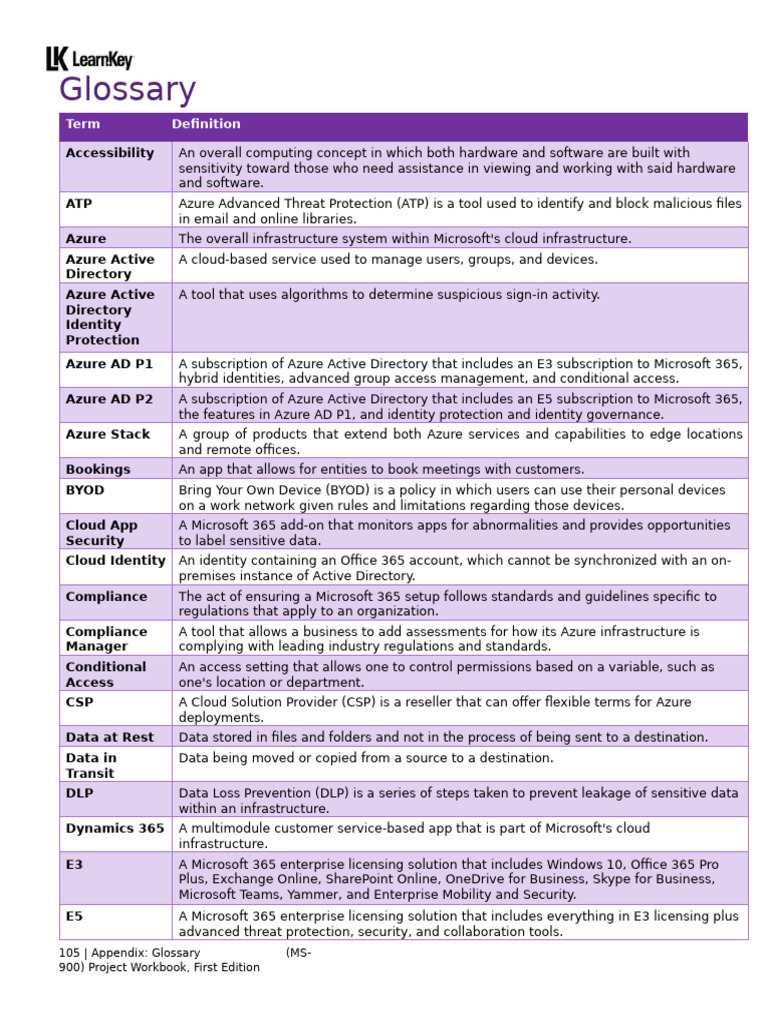 LK LearnKey

Glossary

| Term | Definition |
|---|---|
| Accessibility | An overall computing concept in which both hardware and software are built with sensitivity toward those who need assistance in viewing and working with said hardware and software. |
| ATP | Azure Advanced Threat Protection (ATP) is a tool used to identify and block malicious files in email and online libraries. |
| Azure | The overall infrastructure system within Microsoft's cloud infrastructure. |
| Azure Active Directory | A cloud-based service used to manage users, groups, and devices. |
| Azure Active Directory Identity Protection | A tool that uses algorithms to determine suspicious sign-in activity. |
| Azure AD P1 | A subscription of Azure Active Directory that includes an E3 subscription to Microsoft 365, hybrid identities, advanced group access management, and conditional access. |
| Azure AD P2 | A subscription of Azure Active Directory that includes an E5 subscription to Microsoft 365, the features in Azure AD P1, and identity protection and identity governance. |
| Azure Stack | A group of products that extend both Azure services and capabilities to edge locations and remote offices. |
| Bookings | An app that allows for entities to book meetings with customers. |
| BYOD | Bring Your Own Device (BYOD) is a policy in which users can use their personal devices on a work network given rules and limitations regarding those devices. |
| Cloud App Security | A Microsoft 365 add-on that monitors apps for abnormalities and provides opportunities to label sensitive data. |
| Cloud Identity | An identity containing an Office 365 account, which cannot be synchronized with an on-premises instance of Active Directory. |
| Compliance | The act of ensuring a Microsoft 365 setup follows standards and guidelines specific to regulations that apply to an organization. |
| Compliance Manager | A tool that allows a business to add assessments for how its Azure infrastructure is complying with leading industry regulations and standards. |
| Conditional Access | An access setting that allows one to control permissions based on a variable, such as one's location or department. |
| CSP | A Cloud Solution Provider (CSP) is a reseller that can offer flexible terms for Azure deployments. |
| Data at Rest | Data stored in files and folders and not in the process of being sent to a destination. |
| Data in Transit | Data being moved or copied from a source to a destination. |
| DLP | Data Loss Prevention (DLP) is a series of steps taken to prevent leakage of sensitive data within an infrastructure. |
| Dynamics 365 | A multimodule customer service-based app that is part of Microsoft's cloud infrastructure. |
| E3 | A Microsoft 365 enterprise licensing solution that includes Windows 10, Office 365 Pro Plus, Exchange Online, SharePoint Online, OneDrive for Business, Skype for Business, Microsoft Teams, Yammer, and Enterprise Mobility and Security. |
| E5 | A Microsoft 365 enterprise licensing solution that includes everything in E3 licensing plus advanced threat protection, security, and collaboration tools. |

105 | Appendix: Glossary (MS-900) Project Workbook, First Edition